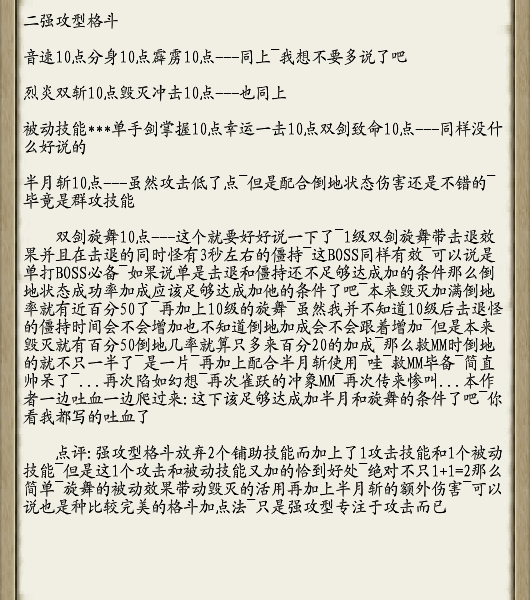 二强攻型格斗

音速10点分身10点霹雳10点---同上¯我想不要多说了吧

烈炎双斩10点毁灭冲击10点---也同上

被动技能***单手剑掌握10点幸运一击10点双剑致命10点---同样没什么好说的

半月斩10点---虽然攻击低了点¯但是配合倒地状态伤害还是不错的¯毕竟是群攻技能

双剑旋舞10点---这个就要好好说一下了¯1级双剑旋舞带击退效果并且在击退的同时怪有3秒左右的僵持¯这BOSS同样有效¯可以说是单打BOSS必备¯如果说单是击退和僵持还不足够达成加的条件那么倒地状态成功率加成应该足够达成加他的条件了吧¯本来毁灭加满倒地率就有近百分50了¯再加上10级的旋舞¯虽然我并不知道10级后击退怪的僵持时间会不会增加也不知道倒地加成会不会跟着增加¯但是本来毁灭就有百分50倒地几率就算只多来百分20的加成¯那么救MM时倒地的就不只一半了¯是一片¯再加上配合半月斩使用¯哇¯救MM毕备¯简直帅呆了¯...再次陷如幻想¯再次雀跃的冲象MM¯再次传来惨叫...本作者一边吐血一边爬过来:这下该足够达成加半月和旋舞的条件了吧¯你看我都写的吐血了

点评:强攻型格斗放弃2个铺助技能而加上了1攻击技能和1个被动技能¯但是这1个攻击和被动技能又加的恰到好处¯绝对不只1+1=2那么简单¯旋舞的被动效果带动毁灭的活用再加上半月斩的额外伤害¯可以说也是种比较完美的格斗加点法¯只是强攻型专注于攻击而已